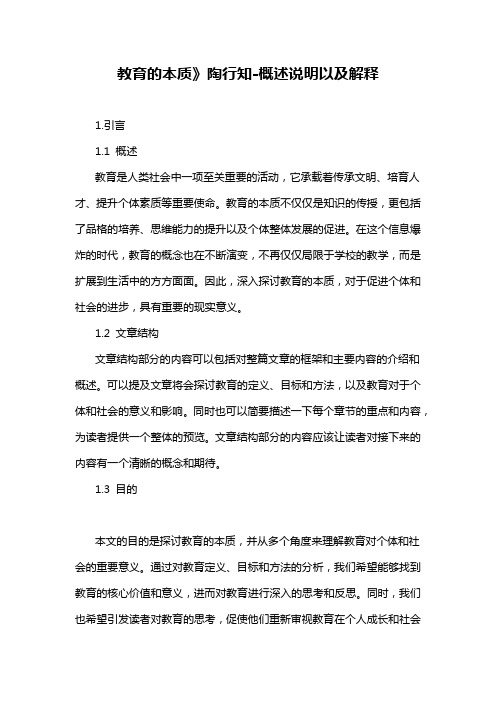 教育的本质》陶行知-概述说明以及解释

1.引言

1.1 概述

教育是人类社会中一项至关重要的活动，它承载着传承文明、培育人才、提升个体素质等重要使命。教育的本质不仅仅是知识的传授，更包括了品格的培养、思维能力的提升以及个体整体发展的促进。在这个信息爆炸的时代，教育的概念也在不断演变，不再仅仅局限于学校的教学，而是扩展到生活中的方方面面。因此，深入探讨教育的本质，对于促进个体和社会的进步，具有重要的现实意义。

1.2 文章结构

文章结构部分的内容可以包括对整篇文章的框架和主要内容的介绍和概述。可以提及文章将会探讨教育的定义、目标和方法，以及教育对于个体和社会的意义和影响。同时也可以简要描述一下每个章节的重点和内容，为读者提供一个整体的预览。文章结构部分的内容应该让读者对接下来的内容有一个清晰的概念和期待。

1.3 目的

本文的目的是探讨教育的本质，并从多个角度来理解教育对个体和社会的重要意义。通过对教育定义、目标和方法的分析，我们希望能够找到教育的核心价值和意义，进而对教育进行深入的思考和反思。同时，我们也希望引发读者对教育的思考，促使他们重新审视教育在个人成长和社会